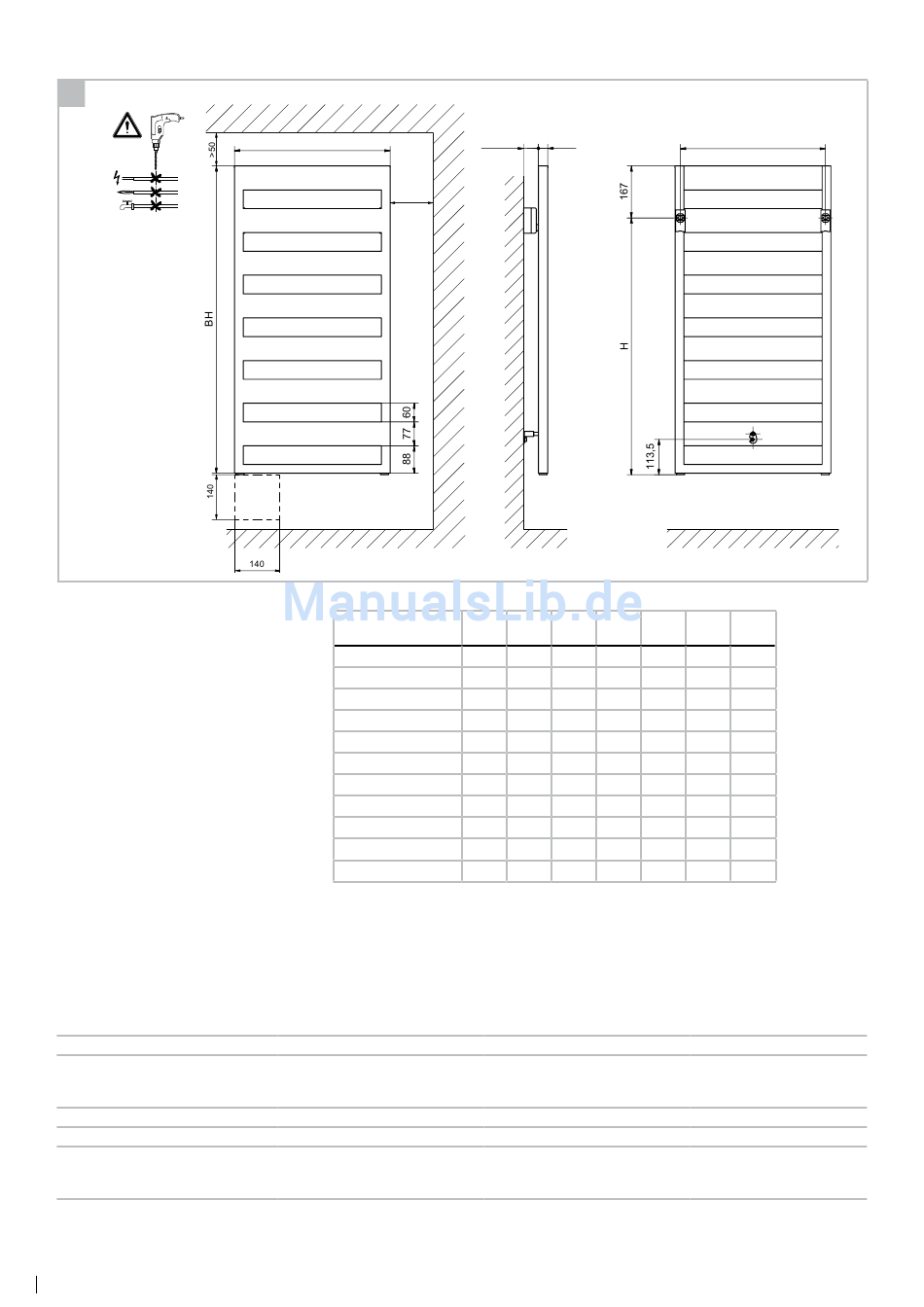 >50

BH

60

77

88

140

140

167

H

113,5

ManualsLib.de